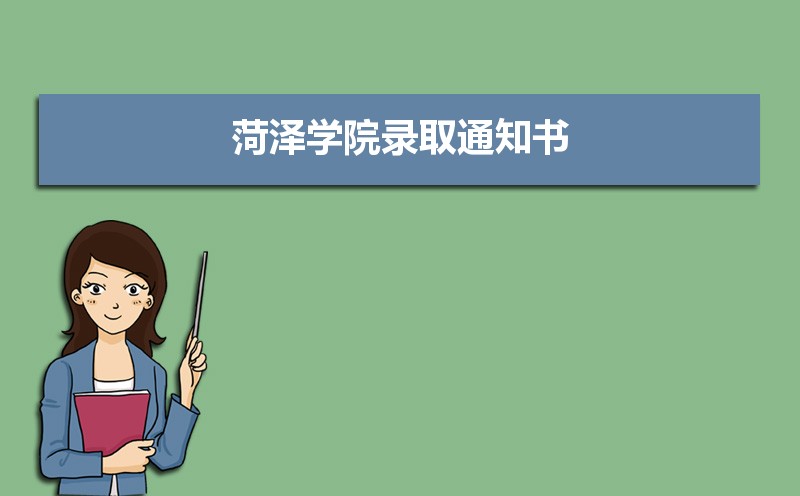 菏泽学院录取通知书